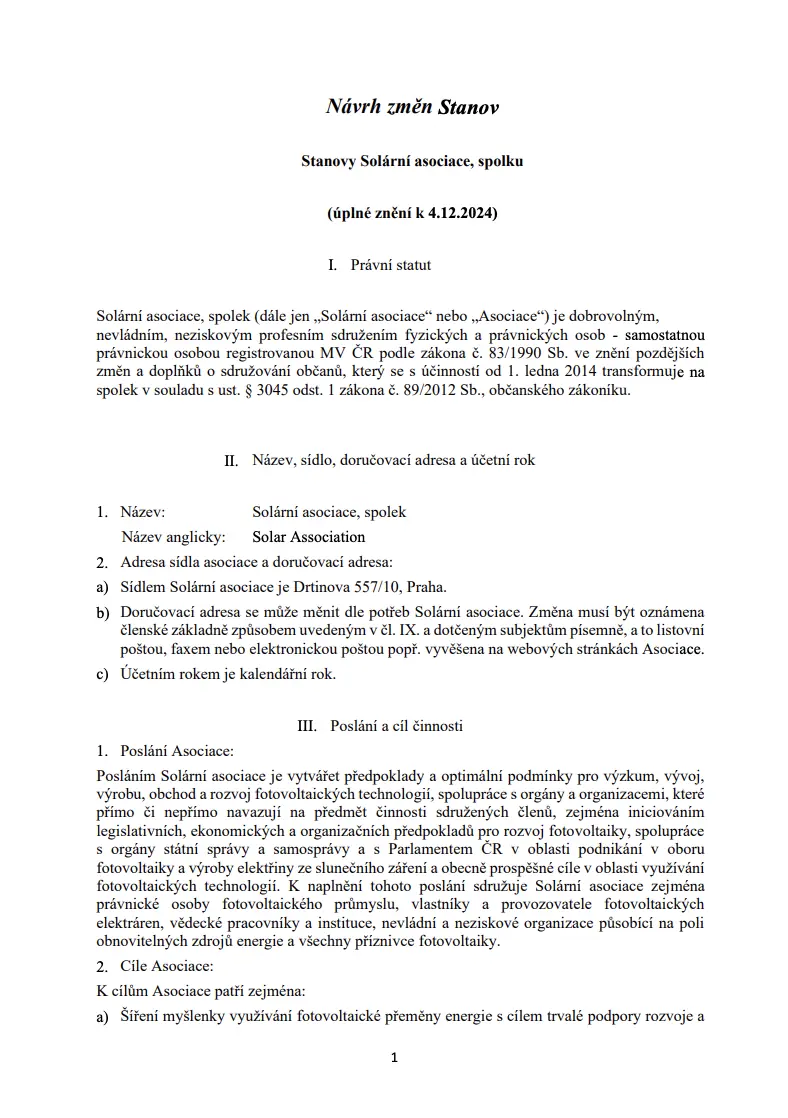 Návrh změn Stanov

Stanovy Solární asociace, spolku

(úplné znění k 4.12.2024)

I. Právní statut

Solární asociace, spolek (dále jen „Solární asociace“ nebo „Asociace“) je dobrovolným, nevládním, neziskovým profesním sdružením fyzických a právnických osob - samostatnou právnickou osobou registrovanou MV ČR podle zákona č. 83/1990 Sb. ve znění pozdějších změn a doplňků o sdružování občanů, který se s účinností od 1. ledna 2014 transformuje na spolek v souladu s ust. § 3045 odst. 1 zákona č. 89/2012 Sb., občanského zákoníku.

II. Název, sídlo, doručovací adresa a účetní rok

1. Název: Solární asociace, spolek
Název anglicky: Solar Association
2. Adresa sídla asociace a doručovací adresa:
a) Sídlem Solární asociace je Drtinova 557/10, Praha.
b) Doručovací adresa se může měnit dle potřeb Solární asociace. Změna musí být oznámena členské základně způsobem uvedeným v čl. IX. a dotčeným subjektům písemně, a to listovní poštou, faxem nebo elektronickou poštou popř. vyvěšena na webových stránkách Asociace.
c) Účetním rokem je kalendářní rok.

III. Poslání a cíl činnosti

1. Poslání Asociace:
Posláním Solární asociace je vytvářet předpoklady a optimální podmínky pro výzkum, vývoj, výrobu, obchod a rozvoj fotovoltaických technologií, spolupráce s orgány a organizacemi, které přímo či nepřímo navazují na předmět činnosti sdružených členů, zejména iniciováním legislativních, ekonomických a organizačních předpokladů pro rozvoj fotovoltaiky, spolupráce s orgány státní správy a samosprávy a s Parlamentem ČR v oblasti podnikání v oboru fotovoltaiky a výroby elektřiny ze slunečního záření a obecně prospěšné cíle v oblasti využívání fotovoltaických technologií. K naplnění tohoto poslání sdružuje Solární asociace zejména právnické osoby fotovoltaického průmyslu, vlastníky a provozovatele fotovoltaických elektráren, vědecké pracovníky a instituce, nevládní a neziskové organizace působící na poli obnovitelných zdrojů energie a všechny příznivce fotovoltaiky.
2. Cíle Asociace:
K cílům Asociace patří zejména:
a) Šíření myšlenky využívání fotovoltaické přeměny energie s cílem trvalé podpory rozvoje a

1